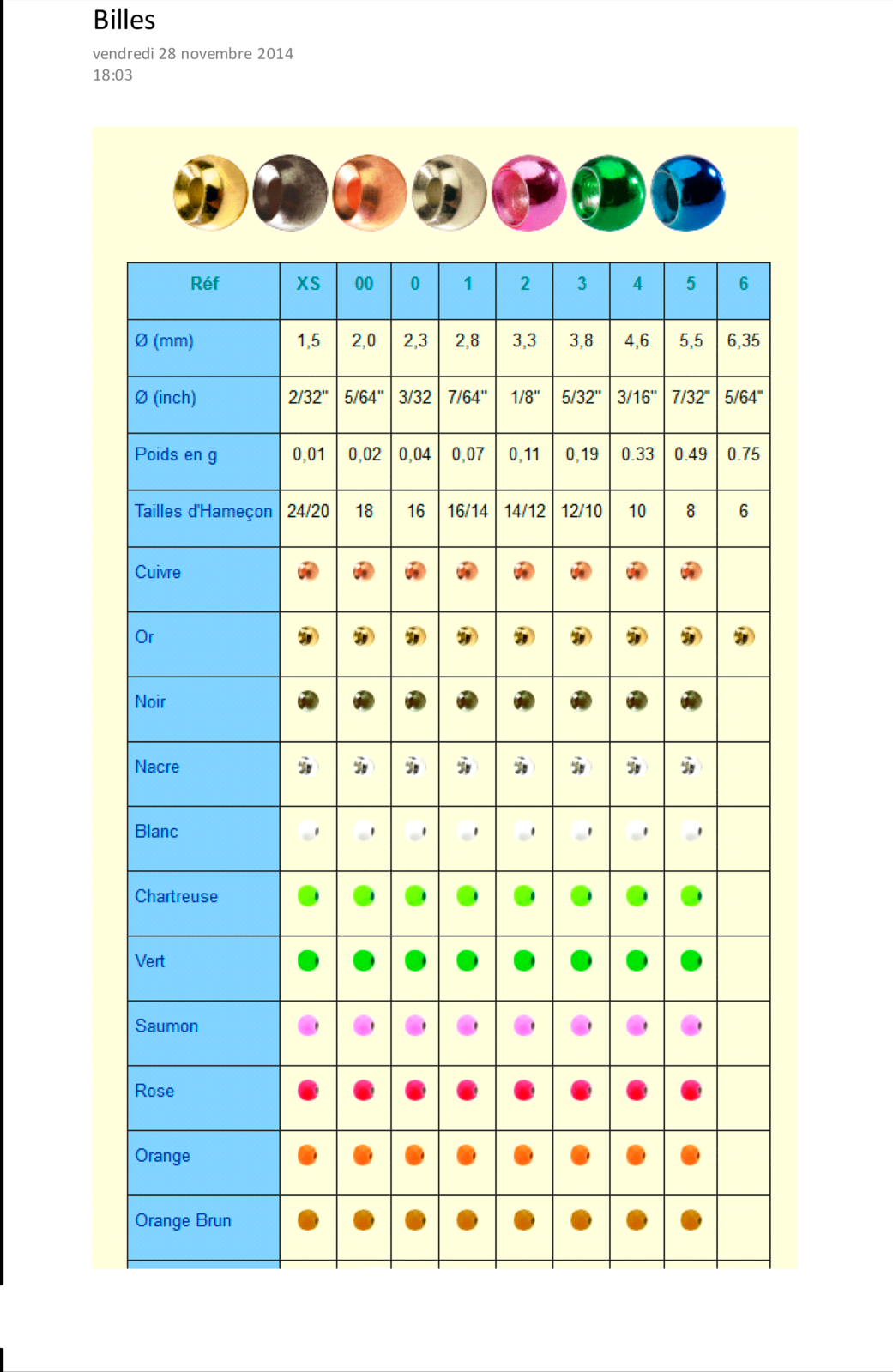 Billes

vendredi 28 novembre 2014
18:03

| Réf | XS | 00 | 0 | 1 | 2 | 3 | 4 | 5 | 6 |
|---|---|---|---|---|---|---|---|---|---|
| Ø (mm) | 1,5 | 2,0 | 2,3 | 2,8 | 3,3 | 3,8 | 4,6 | 5,5 | 6,35 |
| Ø (inch) | 2/32" | 5/64" | 3/32 | 7/64" | 1/8" | 5/32" | 3/16" | 7/32" | 5/64" |
| Poids en g | 0,01 | 0,02 | 0,04 | 0,07 | 0,11 | 0,19 | 0.33 | 0.49 | 0.75 |
| Tailles d'Hameçon | 24/20 | 18 | 16 | 16/14 | 14/12 | 12/10 | 10 | 8 | 6 |
| Cuivre | | | | | | | | | |
| Or | | | | | | | | | |
| Noir | | | | | | | | | |
| Nacre | | | | | | | | | |
| Blanc | | | | | | | | | |
| Chartreuse | | | | | | | | | |
| Vert | | | | | | | | | |
| Saumon | | | | | | | | | |
| Rose | | | | | | | | | |
| Orange | | | | | | | | | |
| Orange Brun | | | | | | | | | |